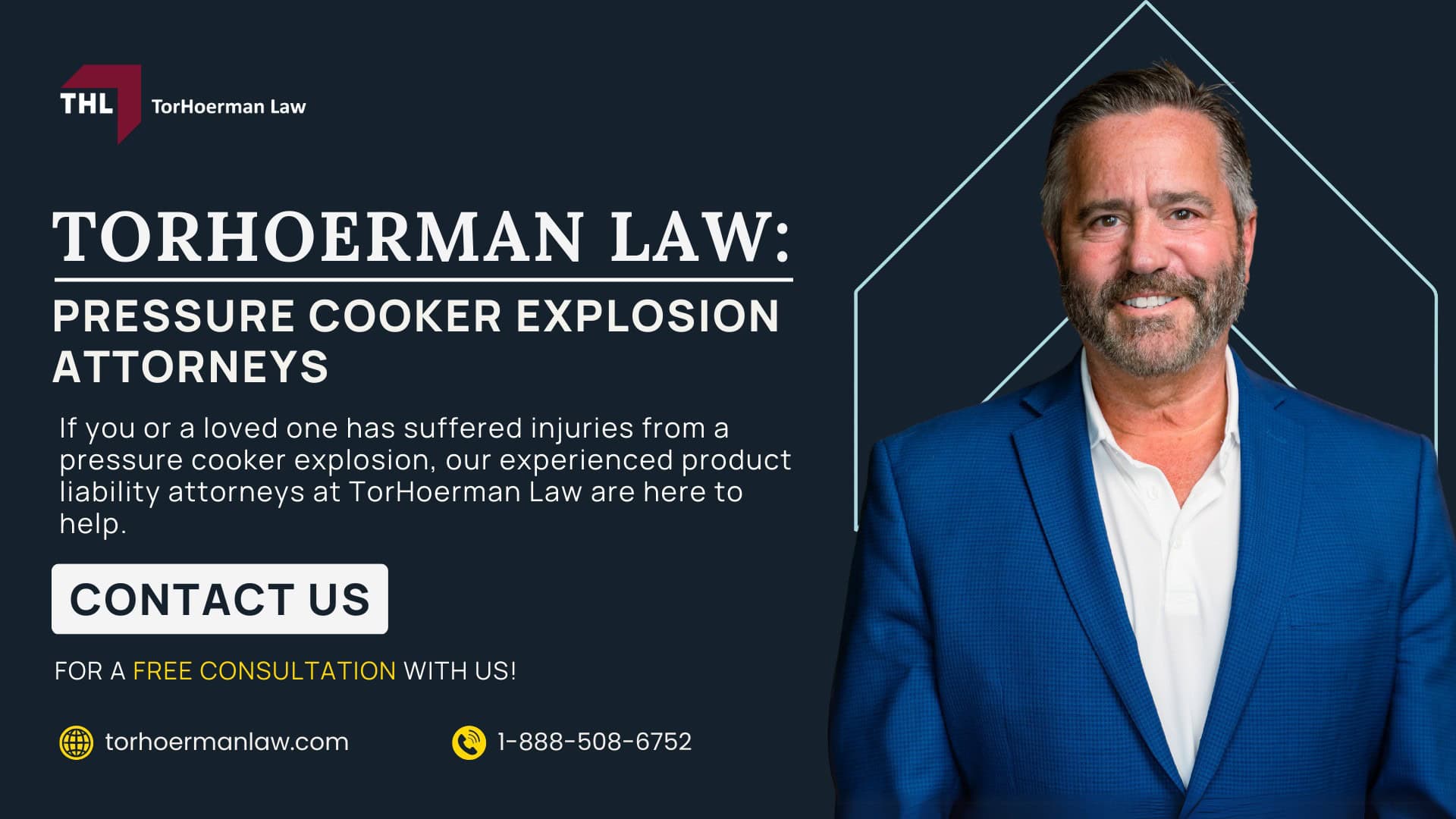 THL TorHoerman Law

TORHOERMAN LAW:

PRESSURE COOKER EXPLOSION ATTORNEYS

If you or a loved one has suffered injuries from a pressure cooker explosion, our experienced product liability attorneys at TorHoerman Law are here to help.

CONTACT US

FOR A FREE CONSULTATION WITH US!

torhoermanlaw.com

1-888-508-6752